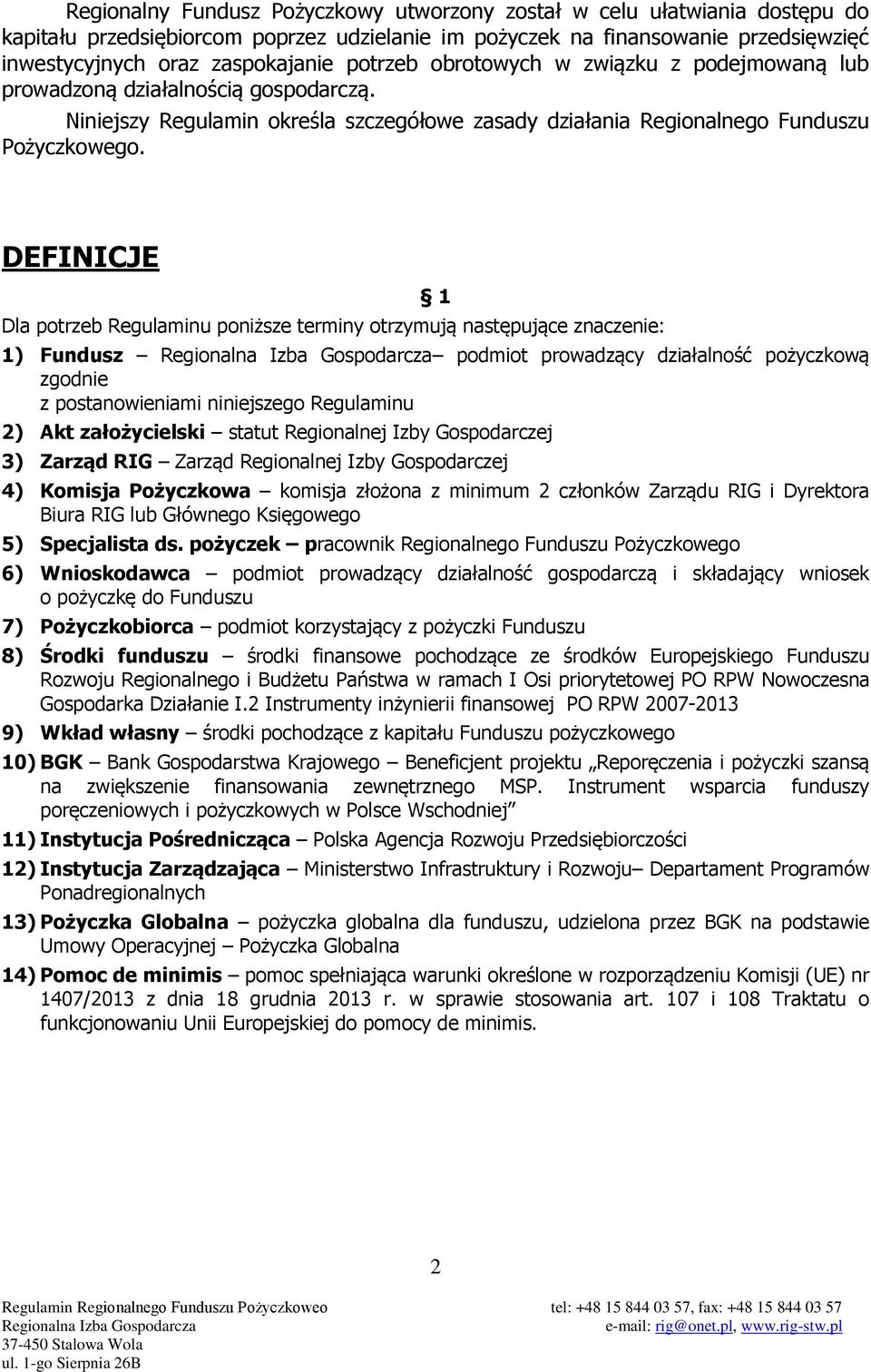 Regionalny Fundusz Pożyczkowy utworzony został w celu ułatwiania dostępu do kapitału przedsiębiorcom poprzez udzielanie im pożyczek na finansowanie przedsięwzięć inwestycyjnych oraz zaspokajanie potrzeb obrotowych w związku z podejmowaną lub prowadzoną działalnością gospodarczą.

Niniejszy Regulamin określa szczegółowe zasady działania Regionalnego Funduszu Pożyczkowego.

DEFINICJE

§ 1

Dla potrzeb Regulaminu poniższe terminy otrzymują następujące znaczenie:

1) Fundusz – Regionalna Izba Gospodarcza– podmiot prowadzący działalność pożyczkową zgodnie z postanowieniami niniejszego Regulaminu

2) Akt założycielski – statut Regionalnej Izby Gospodarczej

3) Zarząd RIG – Zarząd Regionalnej Izby Gospodarczej

4) Komisja Pożyczkowa – komisja złożona z minimum 2 członków Zarządu RIG i Dyrektora Biura RIG lub Głównego Księgowego

5) Specjalista ds. pożyczek – pracownik Regionalnego Funduszu Pożyczkowego

6) Wnioskodawca – podmiot prowadzący działalność gospodarczą i składający wniosek o pożyczkę do Funduszu

7) Pożyczkobiorca – podmiot korzystający z pożyczki Funduszu

8) Środki funduszu – środki finansowe pochodzące ze środków Europejskiego Funduszu Rozwoju Regionalnego i Budżetu Państwa w ramach I Osi priorytetowej PO RPW Nowoczesna Gospodarka Działanie I.2 Instrumenty inżynierii finansowej PO RPW 2007-2013

9) Wkład własny – środki pochodzące z kapitału Funduszu pożyczkowego

10) BGK – Bank Gospodarstwa Krajowego – Beneficjent projektu „Reporęczenia i pożyczki szansą na zwiększenie finansowania zewnętrznego MSP. Instrument wsparcia funduszy poręczeniowych i pożyczkowych w Polsce Wschodniej”

11) Instytucja Pośrednicząca – Polska Agencja Rozwoju Przedsiębiorczości

12) Instytucja Zarządzająca – Ministerstwo Infrastruktury i Rozwoju– Departament Programów Ponadregionalnych

13) Pożyczka Globalna – pożyczka globalna dla funduszu, udzielona przez BGK na podstawie Umowy Operacyjnej – Pożyczka Globalna

14) Pomoc de minimis – pomoc spełniająca warunki określone w rozporządzeniu Komisji (UE) nr 1407/2013 z dnia 18 grudnia 2013 r. w sprawie stosowania art. 107 i 108 Traktatu o funkcjonowaniu Unii Europejskiej do pomocy de minimis.

2

Regulamin Regionalnego Funduszu Pożyczkoweo
Regionalna Izba Gospodarcza
37-450 Stalowa Wola
ul. 1-go Sierpnia 26B

tel: +48 15 844 03 57, fax: +48 15 844 03 57
e-mail: rig@onet.pl, www.rig-stw.pl